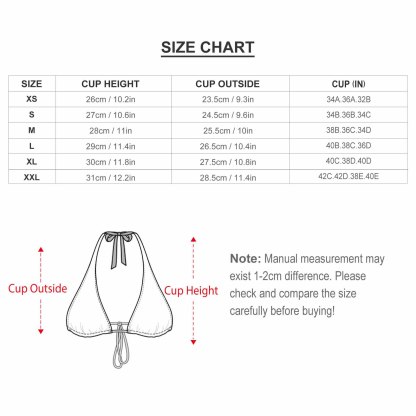 SIZE CHART

| SIZE | CUP HEIGHT | CUP OUTSIDE | CUP (IN) |
|---|---|---|---|
| XS | 26cm / 10.2in | 23.5cm / 9.3in | 34A.36A.32B |
| S | 27cm / 10.6in | 24.5cm / 9.6in | 34B.36B.34C |
| M | 28cm / 11in | 25.5cm / 10in | 38B.36C.34D |
| L | 29cm / 11.4in | 26.5cm / 10.4in | 40B.38C.36D |
| XL | 30cm / 11.8in | 27.5cm / 10.8in | 40C.38D.40D |
| XXL | 31cm / 12.2in | 28.5cm / 11.4in | 42C.42D.38E.40E |

Cup Outside

Cup Height

Note: Manual measurement may exist 1-2cm difference. Please check and compare the size carefully before buying!